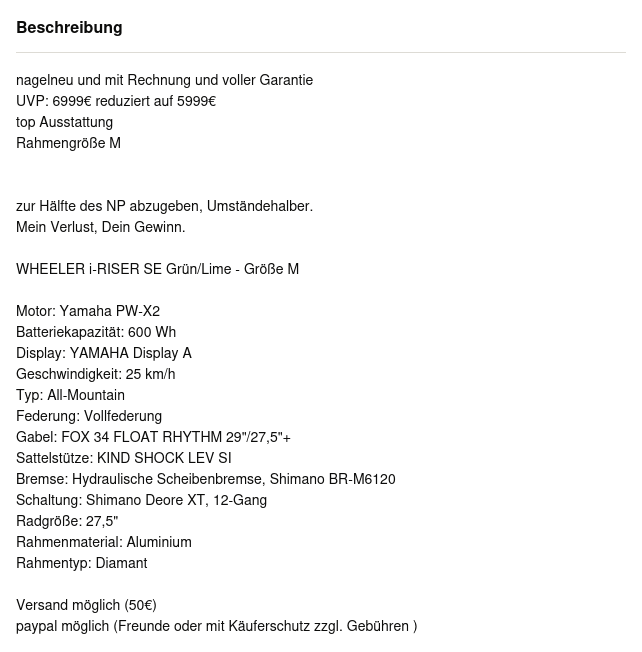 Beschreibung

nagelneu und mit Rechnung und voller Garantie
UVP: 6999€ reduziert auf 5999€
top Ausstattung
Rahmengröße M

zur Hälfte des NP abzugeben, Umständehalber.
Mein Verlust, Dein Gewinn.

WHEELER i-RISER SE Grün/Lime - Größe M

Motor: Yamaha PW-X2
Batteriekapazität: 600 Wh
Display: YAMAHA Display A
Geschwindigkeit: 25 km/h
Typ: All-Mountain
Federung: Vollfederung
Gabel: FOX 34 FLOAT RHYTHM 29"/27,5"+
Sattelstütze: KIND SHOCK LEV SI
Bremse: Hydraulische Scheibenbremse, Shimano BR-M6120
Schaltung: Shimano Deore XT, 12-Gang
Radgröße: 27,5"
Rahmenmaterial: Aluminium
Rahmentyp: Diamant

Versand möglich (50€)
paypal möglich (Freunde oder mit Käuferschutz zzgl. Gebühren )